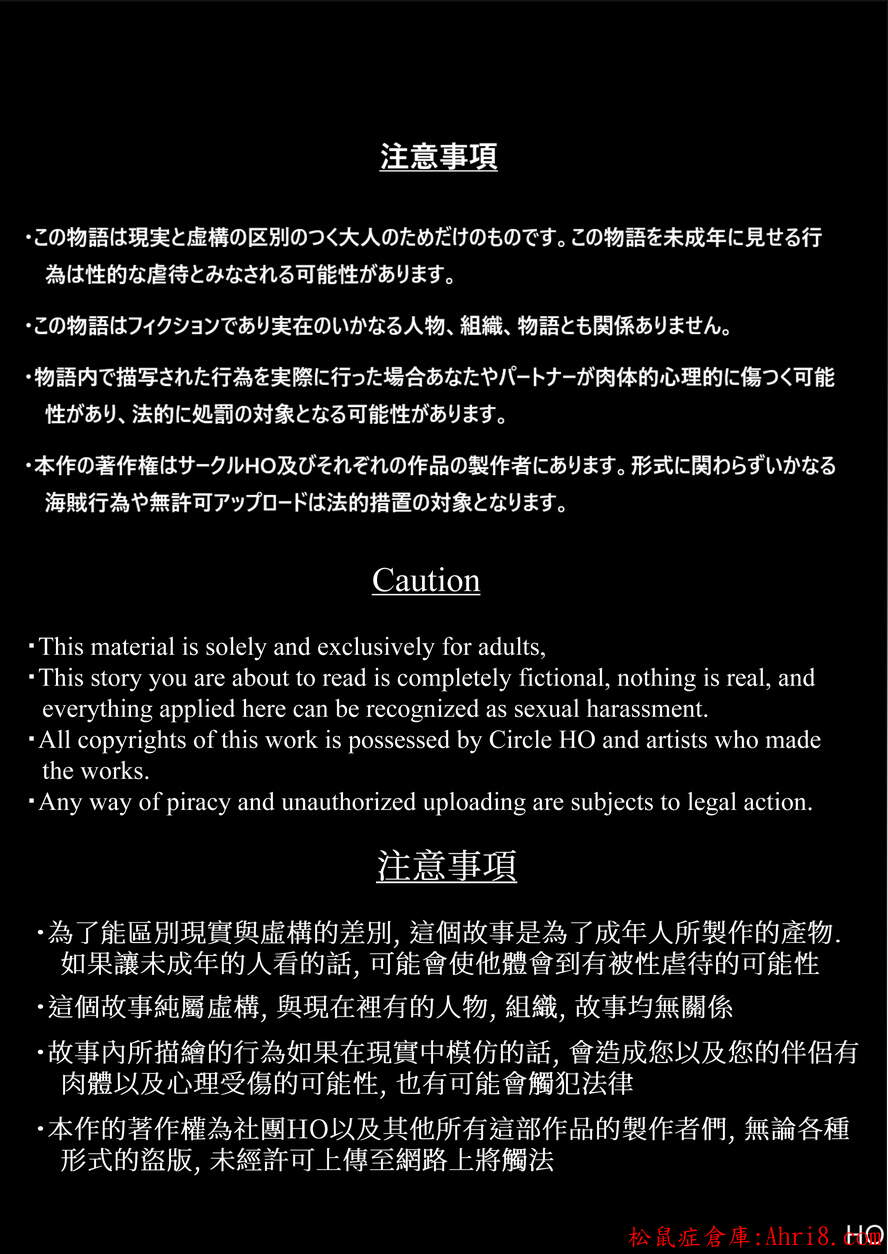 注意事項

・この物語は現実と虚構の区別のつく大人のためだけのものです。この物語を未成年に見せる行為は性的な虐待とみなされる可能性があります。

・この物語はフィクションであり実在のいかなる人物、組織、物語とも関係ありません。

・物語内で描写された行為を実際に行った場合あなたやパートナーが肉体的心理的に傷つく可能性があり、法的に処罰の対象となる可能性があります。

・本作の著作権はサークルHO及びそれぞれの作品の製作者にあります。形式に関わらずいかなる海賊行為や無許可アップロードは法的措置の対象となります。

Caution

・This material is solely and exclusively for adults,
・This story you are about to read is completely fictional, nothing is real, and everything applied here can be recognized as sexual harassment.
・All copyrights of this work is possessed by Circle HO and artists who made the works.
・Any way of piracy and unauthorized uploading are subjects to legal action.

注意事項

・為了能區別現實與虛構的差別, 這個故事是為了成年人所製作的產物. 如果讓未成年的人看的話, 可能會使他體會到有被性虐待的可能性

・這個故事純屬虛構, 與現在裡有的人物, 組織, 故事均無關係

・故事內所描繪的行為如果在現實中模仿的話, 會造成您以及您的伴侶有肉體以及心理受傷的可能性, 也有可能會觸犯法律

・本作的著作權為社團HO以及其他所有這部作品的製作者們, 無論各種形式的盜版, 未經許可上傳至網路上將觸法

松鼠症倉庫:Ahri8.com HO